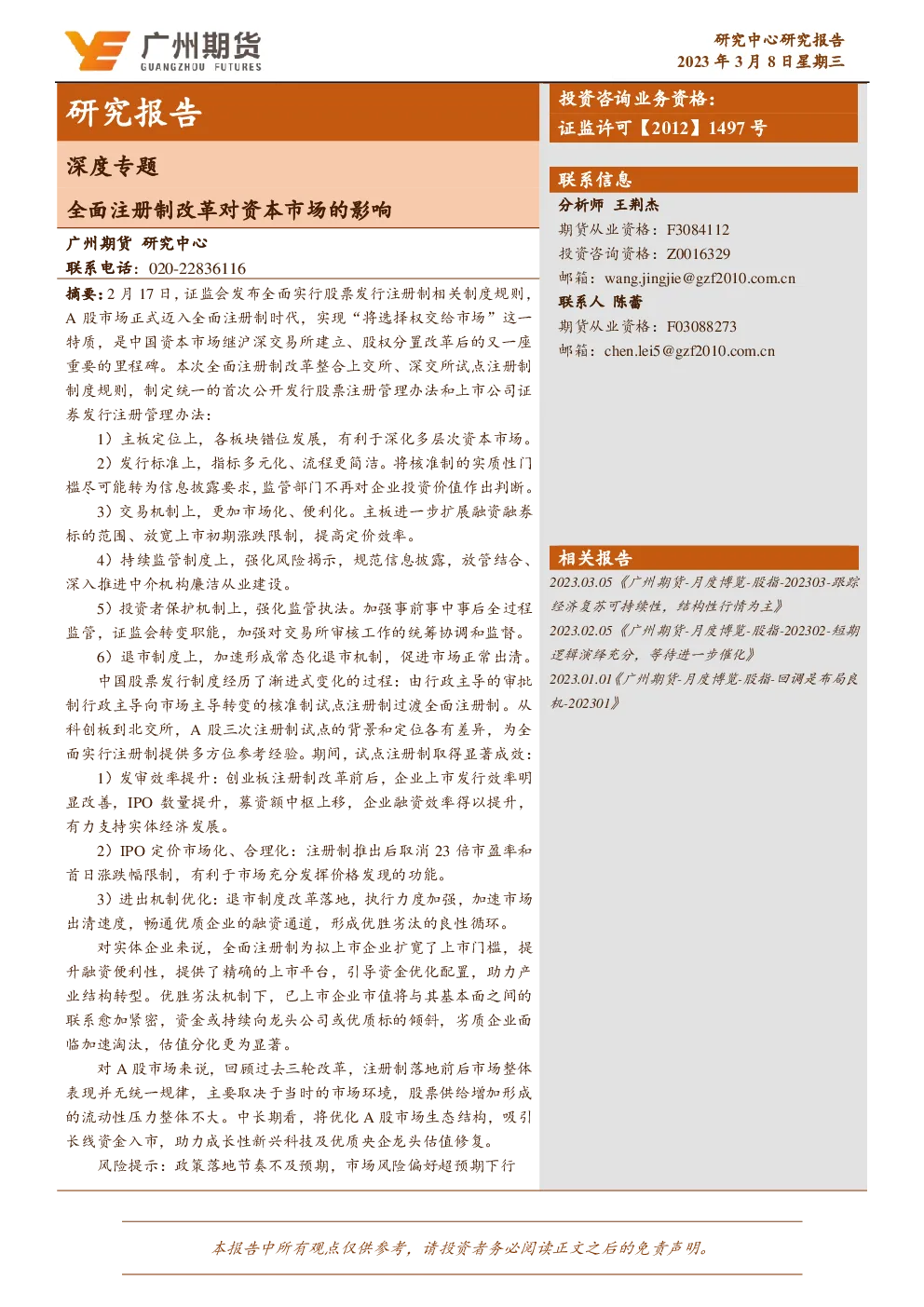 广州期货
GUANGZHOU FUTURES

研究中心研究报告
2023 年 3 月 8 日星期三

研究报告

深度专题

全面注册制改革对资本市场的影响

广州期货 研究中心
联系电话：020-22836116

摘要：2 月 17 日，证监会发布全面实行股票发行注册制相关制度规则，A 股市场正式迈入全面注册制时代，实现“将选择权交给市场”这一特质，是中国资本市场继沪深交易所建立、股权分置改革后的又一座重要的里程碑。本次全面注册制改革整合上交所、深交所试点注册制制度规则，制定统一的首次公开发行股票注册管理办法和上市公司证券发行注册管理办法：

1）主板定位上，各板块错位发展，有利于深化多层次资本市场。

2）发行标准上，指标多元化、流程更简洁。将核准制的实质性门槛尽可能转为信息披露要求，监管部门不再对企业投资价值作出判断。

3）交易机制上，更加市场化、便利化。主板进一步扩展融资融券标的范围、放宽上市初期涨跌限制，提高定价效率。

4）持续监管制度上，强化风险揭示，规范信息披露，放管结合、深入推进中介机构廉洁从业建设。

5）投资者保护机制上，强化监管执法。加强事前事中事后全过程监管，证监会转变职能，加强对交易所审核工作的统筹协调和监督。

6）退市制度上，加速形成常态化退市机制，促进市场正常出清。

中国股票发行制度经历了渐进式变化的过程：由行政主导的审批制行政主导向市场主导转变的核准制试点注册制过渡全面注册制。从科创板到北交所，A 股三次注册制试点的背景和定位各有差异，为全面实行注册制提供多方位参考经验。期间，试点注册制取得显著成效：

1）发审效率提升：创业板注册制改革前后，企业上市发行效率明显改善，IPO 数量提升，募资额中枢上移，企业融资效率得以提升，有力支持实体经济发展。

2）IPO 定价市场化、合理化：注册制推出后取消 23 倍市盈率和首日涨跌幅限制，有利于市场充分发挥价格发现的功能。

3）进出机制优化：退市制度改革落地，执行力度加强，加速市场出清速度，畅通优质企业的融资通道，形成优胜劣汰的良性循环。

对实体企业来说，全面注册制为拟上市企业扩宽了上市门槛，提升融资便利性，提供了精确的上市平台，引导资金优化配置，助力产业结构转型。优胜劣汰机制下，已上市企业市值将与其基本面之间的联系愈加紧密，资金或持续向龙头公司或优质标的倾斜，劣质企业面临加速淘汰，估值分化更为显著。

对 A 股市场来说，回顾过去三轮改革，注册制落地前后市场整体表现并无统一规律，主要取决于当时的市场环境，股票供给增加形成的流动性压力整体不大。中长期看，将优化 A 股市场生态结构，吸引长线资金入市，助力成长性新兴科技及优质央企龙头估值修复。

风险提示：政策落地节奏不及预期，市场风险偏好超预期下行

投资咨询业务资格：
证监许可【2012】1497 号

联系信息

分析师 王荆杰
期货从业资格：F3084112
投资咨询资格：Z0016329
邮箱：wang.jingjie@gzf2010.com.cn
联系人 陈蕾
期货从业资格：F03088273
邮箱：chen.lei5@gzf2010.com.cn

相关报告

2023.03.05《广州期货-月度博览-股指-202303-跟踪经济复苏可持续性，结构性行情为主》
2023.02.05《广州期货-月度博览-股指-202302-短期逻辑演绎充分，等待进一步催化》
2023.01.01《广州期货-月度博览-股指-回调是布局良机-202301》

本报告中所有观点仅供参考，请投资者务必阅读正文之后的免责声明。